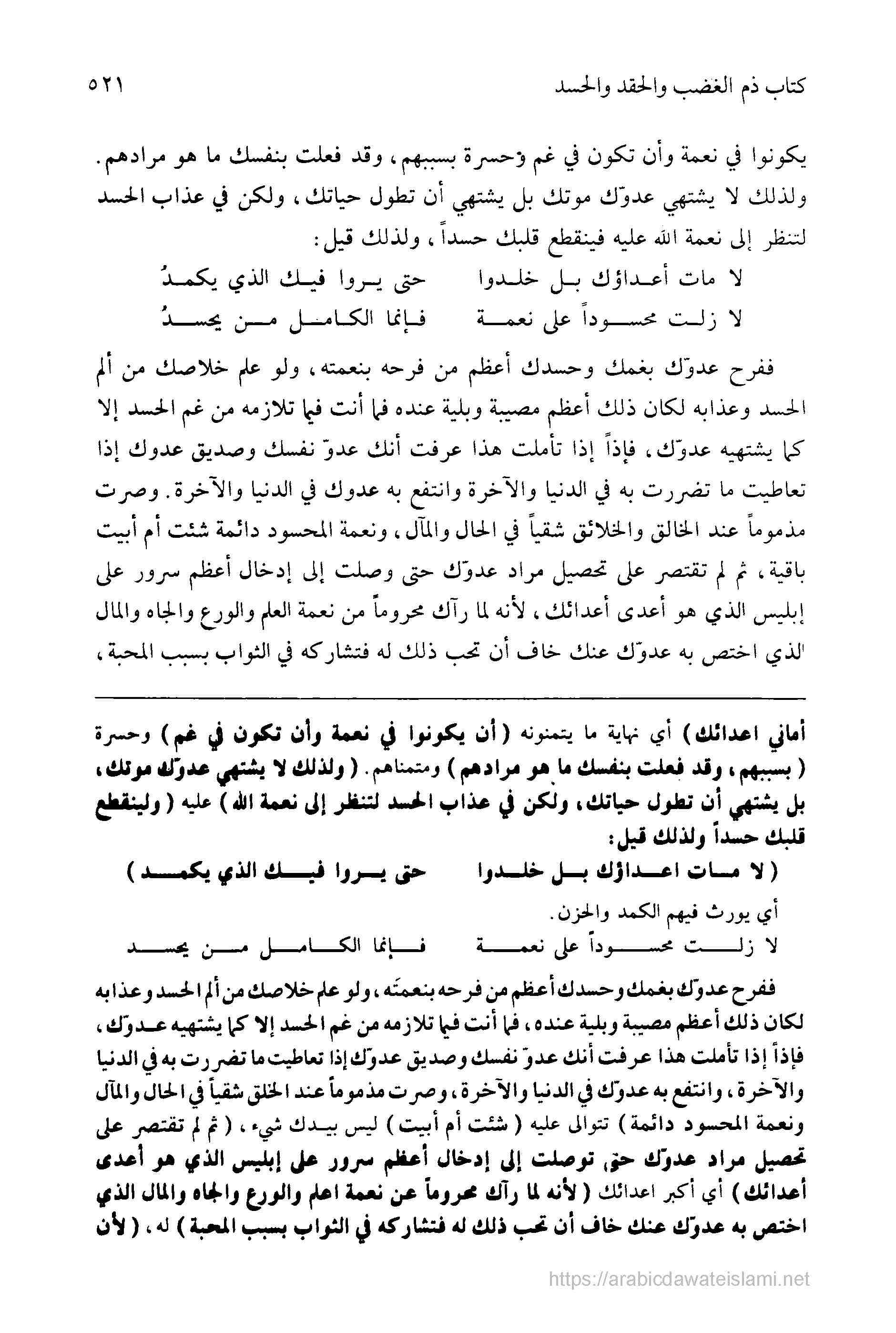 كتاب ذم الغضب والحقد والحسد ٥٢١

يكونوا في نعمة وأن تكون في غم وحسرة بسببهم، وقد فعلت بنفسك ما هو مرادهم. ولذلك لا يشتهي عدوّك موتك بل يشتهي أن تطول حياتك، ولكن في عذاب الحسد لتنظر إلى نعمة الله عليه فينقطع قلبك حسداً، ولذلك قيل:

لا مات أعداؤك بل خلدوا حتى يروا فيك الذي يكمدُ
لا زلت محسوداً على نعمة فإنما الكامل من يحسدُ

ففرح عدوّك بغمك وحسدك أعظم من فرحه بنعمته، ولو علم خلاصك من ألم الحسد وعذابه لكان ذلك أعظم مصيبة وبلية عنده فما أنت فيما تلازمه من غم الحسد إلا كما يشتهيه عدوّك، فإذاً إذا تأملت هذا عرفت أنك عدوّ نفسك وصديق عدوك إذا تعاطيت ما تضررت به في الدنيا والآخرة وانتفع به عدوك في الدنيا والآخرة. وصرت مذموماً عند الخالق والخلائق شقياً في الحال والمآل، ونعمة المحسود دائمة شئت أم أبيت باقية، ثم لم تقتصر على تحصيل مراد عدوّك حتى وصلت إلى إدخال أعظم سرور على إبليس الذي هو أعدى أعدائك، لأنه لما رآك محروماً من نعمة العلم والورع والجاه والمال الذي اختص به عدوّك عنك خاف أن تحب ذلك له فتشاركه في الثواب بسبب المحبة،

أماني اعدائك) أي نهاية ما يتمنونه (أن يكونوا في نعمة وأن تكون في غم) وحسرة (بسببهم، وقد فعلت بنفسك ما هو مرادهم) ومتمناهم. (ولذلك لا يشتهي عدوّك موتك، بل يشتهي أن تطول حياتك، ولكن في عذاب الحسد لتنظر إلى نعمة الله) عليه (ولينقطع قلبك حسداً ولذلك قيل:

(لا مات اعداؤك بل خلدوا حتى يروا فيك الذي يكمد)

أي يورث فيهم الكمد والحزن.

لا زلت محسوداً على نعمة فإنما الكامل من يحسد

ففرح عدوّك بغمك وحسدك أعظم من فرحه بنعمته، ولو علم خلاصك من ألم الحسد وعذابه لكان ذلك أعظم مصيبة وبلية عنده، فما أنت فيما تلازمه من غم الحسد إلا كما يشتهيه عدوّك، فإذاً إذا تأملت هذا عرفت أنك عدوّ نفسك وصديق عدوّك إذا تعاطيت ما تضررت به في الدنيا والآخرة، وانتفع به عدوّك في الدنيا والآخرة، وصرت مذموماً عند الخلق شقياً في الحال والمآل ونعمة المحسود دائمة) تتوالى عليه (شئت أم أبيت) ليس بيدك شيء، (ثم لم تقتصر على تحصيل مراد عدوّك حتى توصلت إلى إدخال أعظم سرور على إبليس الذي هو أعدى أعدائك) أي أكبر اعدائك (لأنه لما رآك محروماً عن نعمة اعلم والورع والجاه والمال الذي اختص به عدوّك عنك خاف أن تحب ذلك له فتشاركه في الثواب بسبب المحبة) له، (لأن

https://arabicdawateislami.net